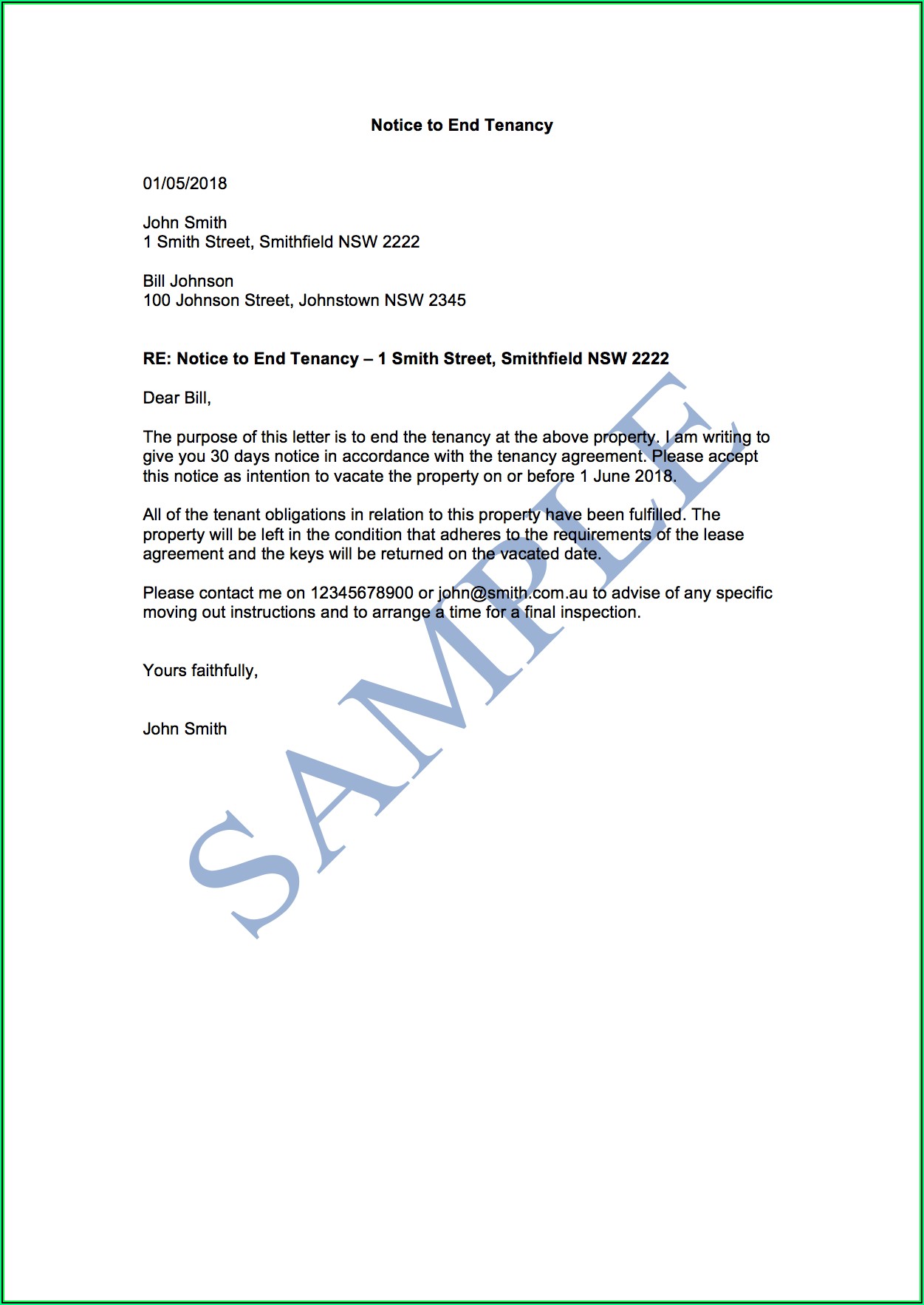 Notice to End Tenancy

01/05/2018

John Smith
1 Smith Street, Smithfield NSW 2222

Bill Johnson
100 Johnson Street, Johnstown NSW 2345

RE: Notice to End Tenancy – 1 Smith Street, Smithfield NSW 2222

Dear Bill,

The purpose of this letter is to end the tenancy at the above property. I am writing to give you 30 days notice in accordance with the tenancy agreement. Please accept this notice as intention to vacate the property on or before 1 June 2018.

All of the tenant obligations in relation to this property have been fulfilled. The property will be left in the condition that adheres to the requirements of the lease agreement and the keys will be returned on the vacated date.

Please contact me on 12345678900 or john@smith.com.au to advise of any specific moving out instructions and to arrange a time for a final inspection.

Yours faithfully,

John Smith

SAMPLE